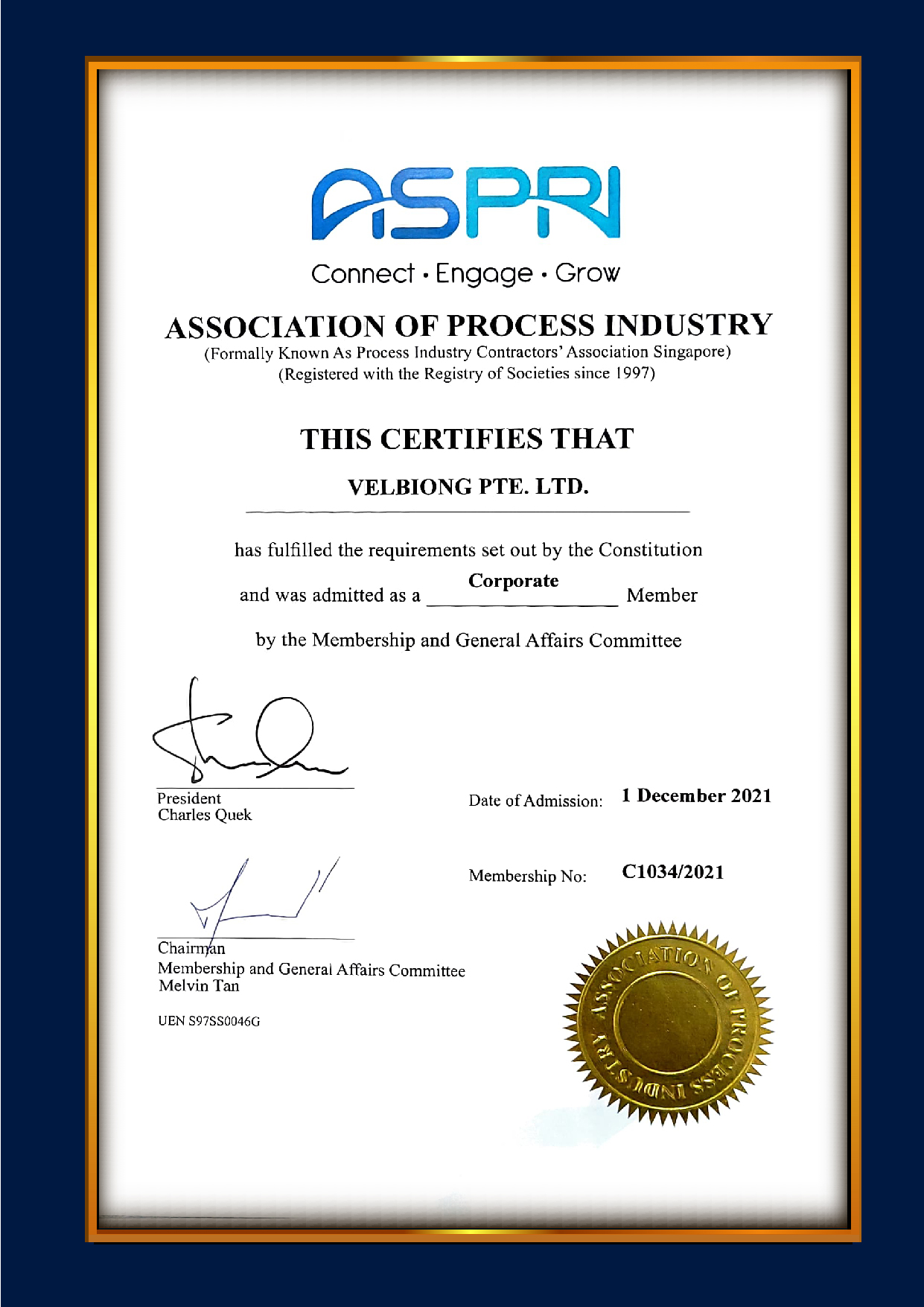 ASPRI

Connect • Engage • Grow

ASSOCIATION OF PROCESS INDUSTRY
(Formally Known As Process Industry Contractors' Association Singapore)
(Registered with the Registry of Societies since 1997)

THIS CERTIFIES THAT

VELBIONG PTE. LTD.

has fulfilled the requirements set out by the Constitution

and was admitted as a Corporate Member

by the Membership and General Affairs Committee

President
Charles Quek

Date of Admission: 1 December 2021

Membership No: C1034/2021

Chairman
Membership and General Affairs Committee
Melvin Tan

UEN S97SS0046G

ASSOCIATION OF PROCESS INDUSTRY